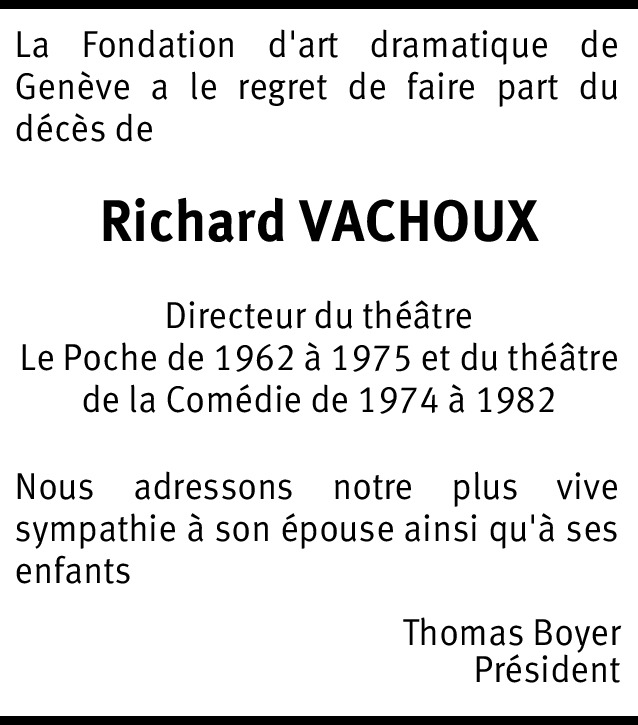 La Fondation d'art dramatique de Genève a le regret de faire part du décès de

Richard VACHOUX

Directeur du théâtre
Le Poche de 1962 à 1975 et du théâtre de la Comédie de 1974 à 1982

Nous adressons notre plus vive sympathie à son épouse ainsi qu'à ses enfants

Thomas Boyer
Président